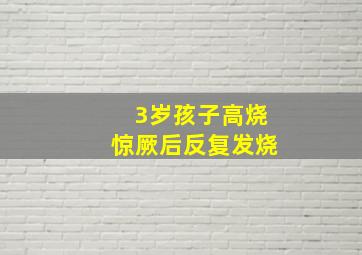 3岁孩子高烧
惊厥后反复发烧